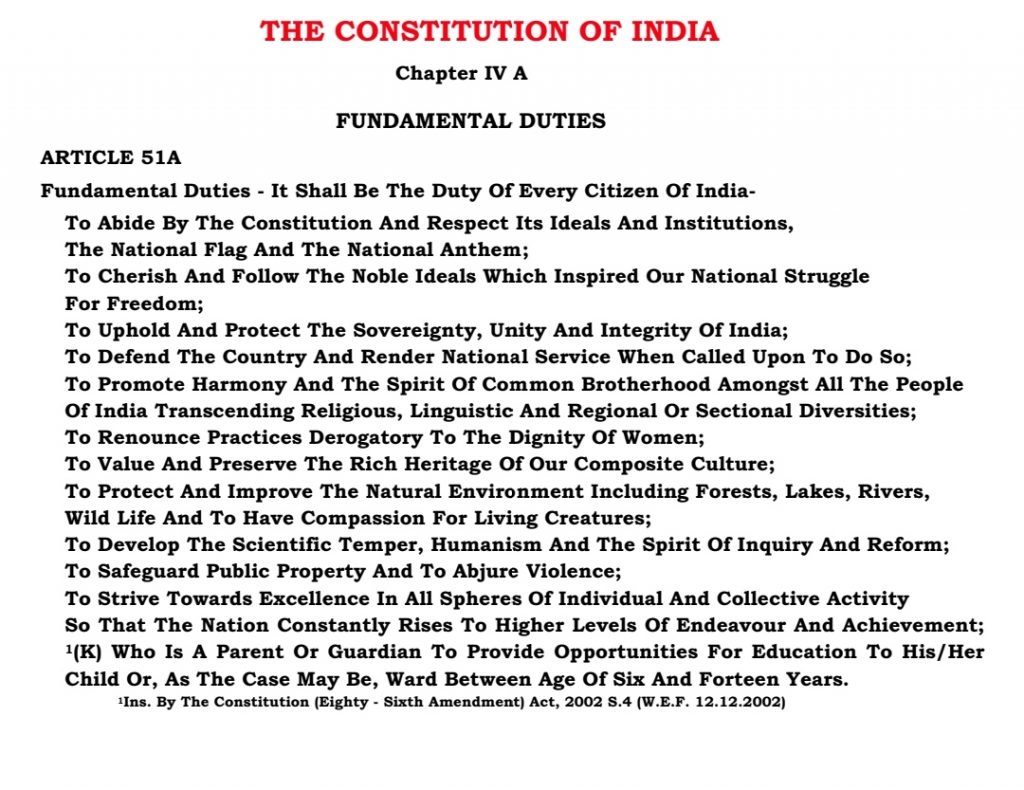 THE CONSTITUTION OF INDIA

Chapter IV A

FUNDAMENTAL DUTIES

ARTICLE 51A

Fundamental Duties - It Shall Be The Duty Of Every Citizen Of India-

To Abide By The Constitution And Respect Its Ideals And Institutions, The National Flag And The National Anthem;
To Cherish And Follow The Noble Ideals Which Inspired Our National Struggle For Freedom;
To Uphold And Protect The Sovereignty, Unity And Integrity Of India;
To Defend The Country And Render National Service When Called Upon To Do So;
To Promote Harmony And The Spirit Of Common Brotherhood Amongst All The People Of India Transcending Religious, Linguistic And Regional Or Sectional Diversities;
To Renounce Practices Derogatory To The Dignity Of Women;
To Value And Preserve The Rich Heritage Of Our Composite Culture;
To Protect And Improve The Natural Environment Including Forests, Lakes, Rivers, Wild Life And To Have Compassion For Living Creatures;
To Develop The Scientific Temper, Humanism And The Spirit Of Inquiry And Reform;
To Safeguard Public Property And To Abjure Violence;
To Strive Towards Excellence In All Spheres Of Individual And Collective Activity So That The Nation Constantly Rises To Higher Levels Of Endeavour And Achievement;
$^1$(K) Who Is A Parent Or Guardian To Provide Opportunities For Education To His/Her Child Or, As The Case May Be, Ward Between Age Of Six And Forteen Years.

$^1$Ins. By The Constitution (Eighty - Sixth Amendment) Act, 2002 S.4 (W.E.F. 12.12.2002)